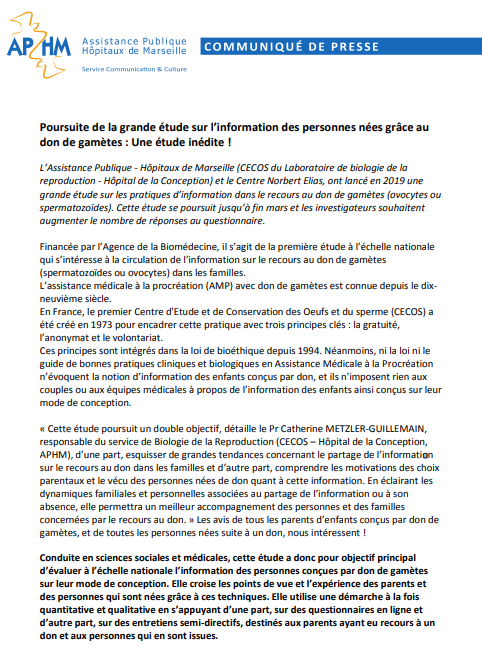 APHM Assistance Publique Hôpitaux de Marseille

Service Communication & Culture

COMMUNIQUÉ DE PRESSE

Poursuite de la grande étude sur l'information des personnes nées grâce au don de gamètes : Une étude inédite !

L'Assistance Publique - Hôpitaux de Marseille (CECOS du Laboratoire de biologie de la reproduction - Hôpital de la Conception) et le Centre Norbert Elias, ont lancé en 2019 une grande étude sur les pratiques d'information dans le recours au don de gamètes (ovocytes ou spermatozoïdes). Cette étude se poursuit jusqu'à fin mars et les investigateurs souhaitent augmenter le nombre de réponses au questionnaire.

Financée par l'Agence de la Biomédecine, il s'agit de la première étude à l'échelle nationale qui s'intéresse à la circulation de l'information sur le recours au don de gamètes (spermatozoïdes ou ovocytes) dans les familles.
L'assistance médicale à la procréation (AMP) avec don de gamètes est connue depuis le dix-neuvième siècle.
En France, le premier Centre d'Etude et de Conservation des Oeufs et du sperme (CECOS) a été créé en 1973 pour encadrer cette pratique avec trois principes clés : la gratuité, l'anonymat et le volontariat.
Ces principes sont intégrés dans la loi de bioéthique depuis 1994. Néanmoins, ni la loi ni le guide de bonnes pratiques cliniques et biologiques en Assistance Médicale à la Procréation n'évoquent la notion d'information des enfants conçus par don, et ils n'imposent rien aux couples ou aux équipes médicales à propos de l'information des enfants ainsi conçus sur leur mode de conception.

« Cette étude poursuit un double objectif, détaille le Pr Catherine METZLER-GUILLEMAIN, responsable du service de Biologie de la Reproduction (CECOS – Hôpital de la Conception, APHM), d'une part, esquisser de grandes tendances concernant le partage de l'information sur le recours au don dans les familles et d'autre part, comprendre les motivations des choix parentaux et le vécu des personnes nées de don quant à cette information. En éclairant les dynamiques familiales et personnelles associées au partage de l'information ou à son absence, elle permettra un meilleur accompagnement des personnes et des familles concernées par le recours au don. » Les avis de tous les parents d'enfants conçus par don de gamètes, et de toutes les personnes nées suite à un don, nous intéressent !

Conduite en sciences sociales et médicales, cette étude a donc pour objectif principal d'évaluer à l'échelle nationale l'information des personnes conçues par don de gamètes sur leur mode de conception. Elle croise les points de vue et l'expérience des parents et des personnes qui sont nées grâce à ces techniques. Elle utilise une démarche à la fois quantitative et qualitative en s'appuyant d'une part, sur des questionnaires en ligne et d'autre part, sur des entretiens semi-directifs, destinés aux parents ayant eu recours à un don et aux personnes qui en sont issues.